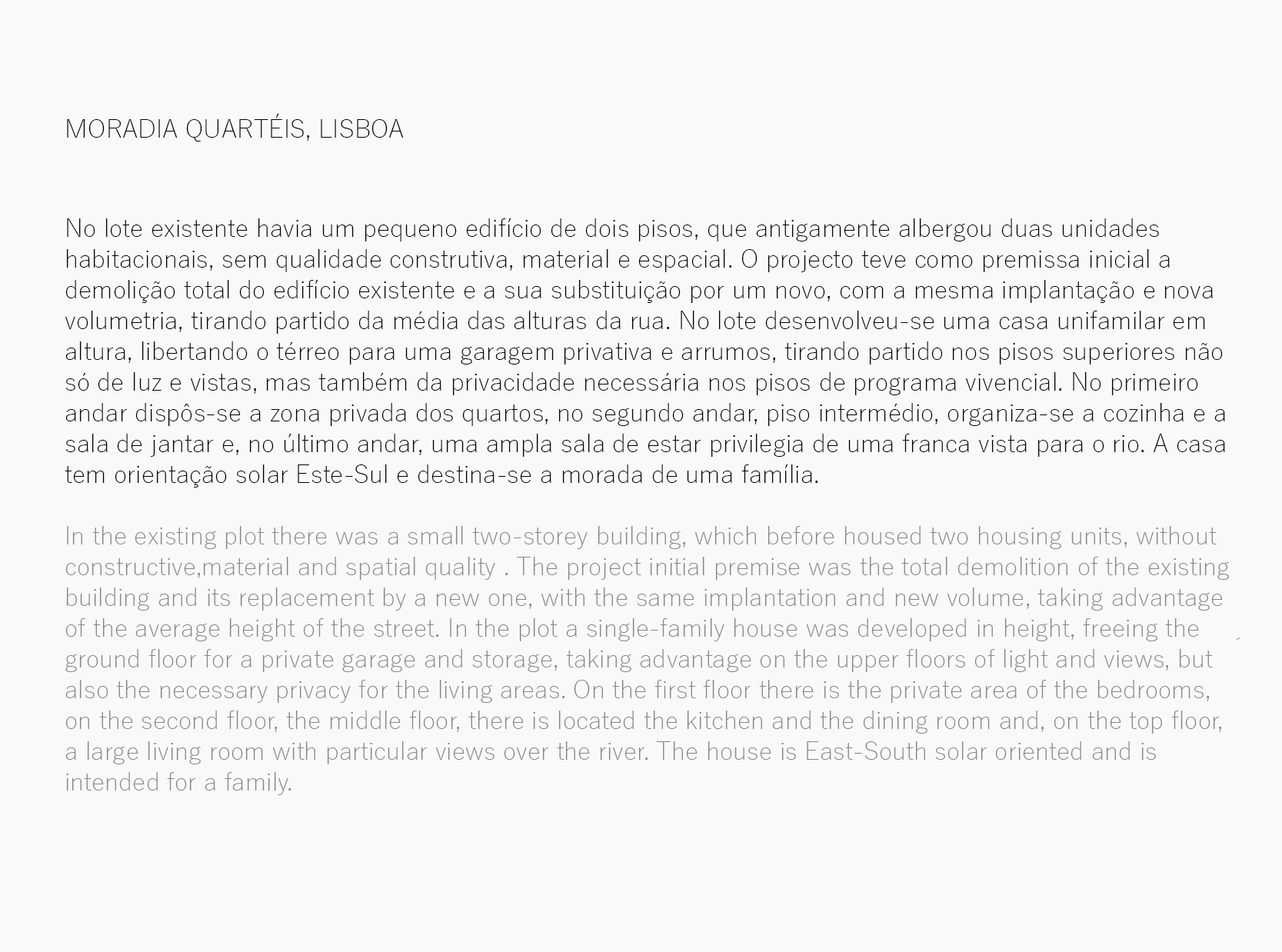 MORADIA QUARTÉIS, LISBOA

No lote existente havia um pequeno edifício de dois pisos, que antigamente albergou duas unidades habitacionais, sem qualidade construtiva, material e espacial. O projecto teve como premissa inicial a demolição total do edifício existente e a sua substituição por um novo, com a mesma implantação e nova volumetria, tirando partido da média das alturas da rua. No lote desenvolveu-se uma casa unifamilar em altura, libertando o térreo para uma garagem privativa e arrumos, tirando partido nos pisos superiores não só de luz e vistas, mas também da privacidade necessária nos pisos de programa vivencial. No primeiro andar dispôs-se a zona privada dos quartos, no segundo andar, piso intermédio, organiza-se a cozinha e a sala de jantar e, no último andar, uma ampla sala de estar privilegia de uma franca vista para o rio. A casa tem orientação solar Este-Sul e destina-se a morada de uma família.

In the existing plot there was a small two-storey building, which before housed two housing units, without constructive,material and spatial quality . The project initial premise was the total demolition of the existing building and its replacement by a new one, with the same implantation and new volume, taking advantage of the average height of the street. In the plot a single-family house was developed in height, freeing the ground floor for a private garage and storage, taking advantage on the upper floors of light and views, but also the necessary privacy for the living areas. On the first floor there is the private area of the bedrooms, on the second floor, the middle floor, there is located the kitchen and the dining room and, on the top floor, a large living room with particular views over the river. The house is East-South solar oriented and is intended for a family.